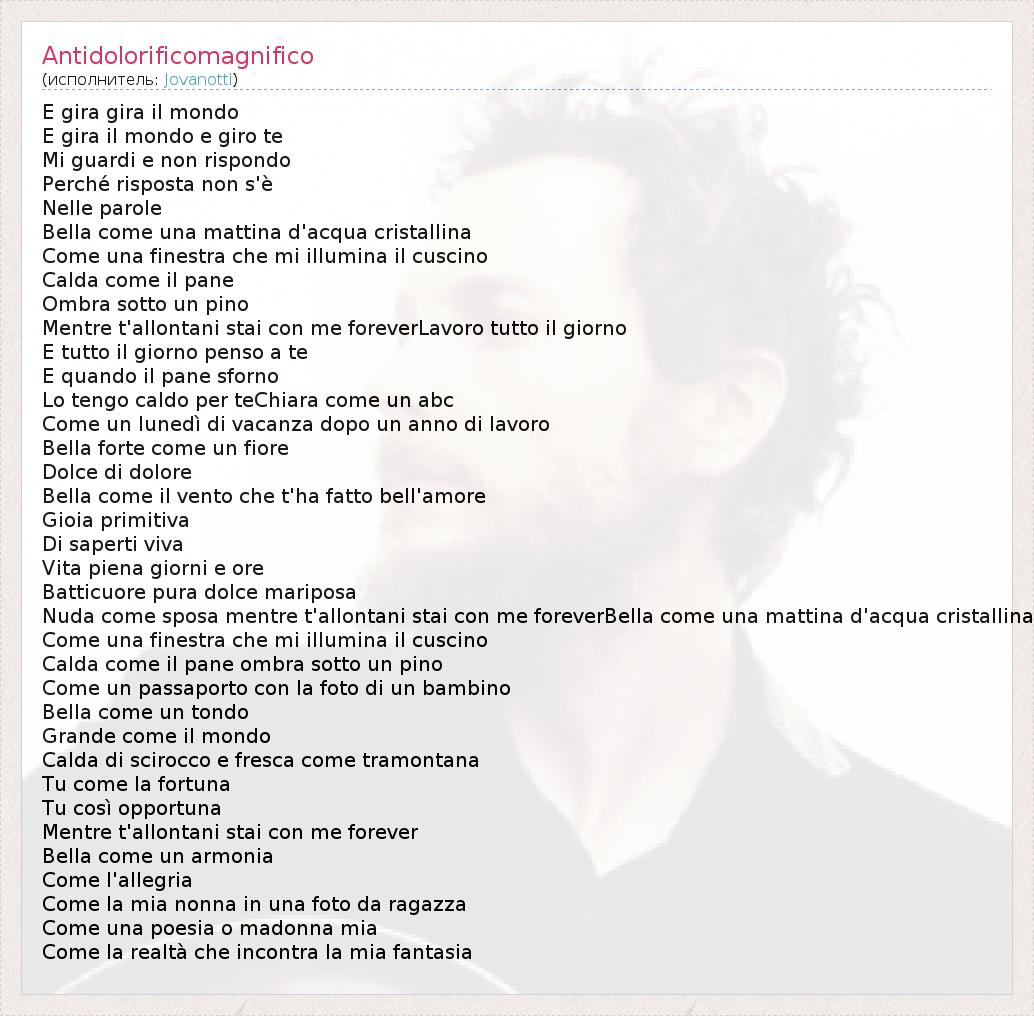 Antidolorificomagnifico
(исполнитель: Jovanotti)

E gira gira il mondo
E gira il mondo e giro te
Mi guardi e non rispondo
Perché risposta non s'è
Nelle parole
Bella come una mattina d'acqua cristallina
Come una finestra che mi illumina il cuscino
Calda come il pane
Ombra sotto un pino
Mentre t'allontani stai con me foreverLavoro tutto il giorno
E tutto il giorno penso a te
E quando il pane sforno
Lo tengo caldo per teChiara come un abc
Come un lunedì di vacanza dopo un anno di lavoro
Bella forte come un fiore
Dolce di dolore
Bella come il vento che t'ha fatto bell'amore
Gioia primitiva
Di saperti viva
Vita piena giorni e ore
Batticuore pura dolce mariposa
Nuda come sposa mentre t'allontani stai con me foreverBella come una mattina d'acqua cristallina
Come una finestra che mi illumina il cuscino
Calda come il pane ombra sotto un pino
Come un passaporto con la foto di un bambino
Bella come un tondo
Grande come il mondo
Calda di scirocco e fresca come tramontana
Tu come la fortuna
Tu così opportuna
Mentre t'allontani stai con me forever
Bella come un armonia
Come l'allegria
Come la mia nonna in una foto da ragazza
Come una poesia o madonna mia
Come la realtà che incontra la mia fantasia